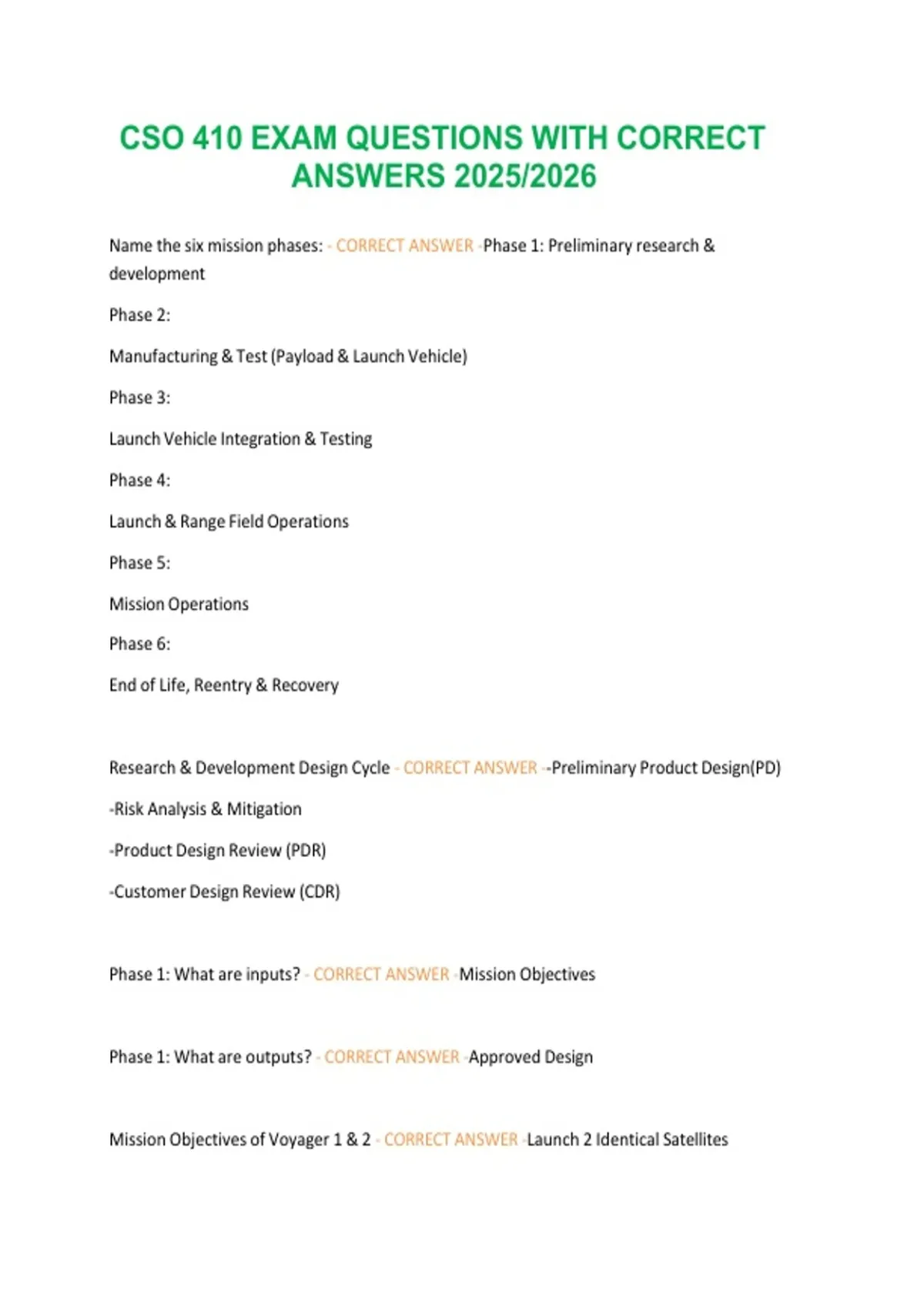 CSO 410 EXAM QUESTIONS WITH CORRECT ANSWERS 2025/2026

Name the six mission phases: - CORRECT ANSWER -Phase 1: Preliminary research & development

Phase 2:

Manufacturing & Test (Payload & Launch Vehicle)

Phase 3:

Launch Vehicle Integration & Testing

Phase 4:

Launch & Range Field Operations

Phase 5:

Mission Operations

Phase 6:

End of Life, Reentry & Recovery

Research & Development Design Cycle - CORRECT ANSWER --Preliminary Product Design(PD)

-Risk Analysis & Mitigation

-Product Design Review (PDR)

-Customer Design Review (CDR)

Phase 1: What are inputs? - CORRECT ANSWER -Mission Objectives

Phase 1: What are outputs? - CORRECT ANSWER -Approved Design

Mission Objectives of Voyager 1 & 2 - CORRECT ANSWER -Launch 2 Identical Satellites